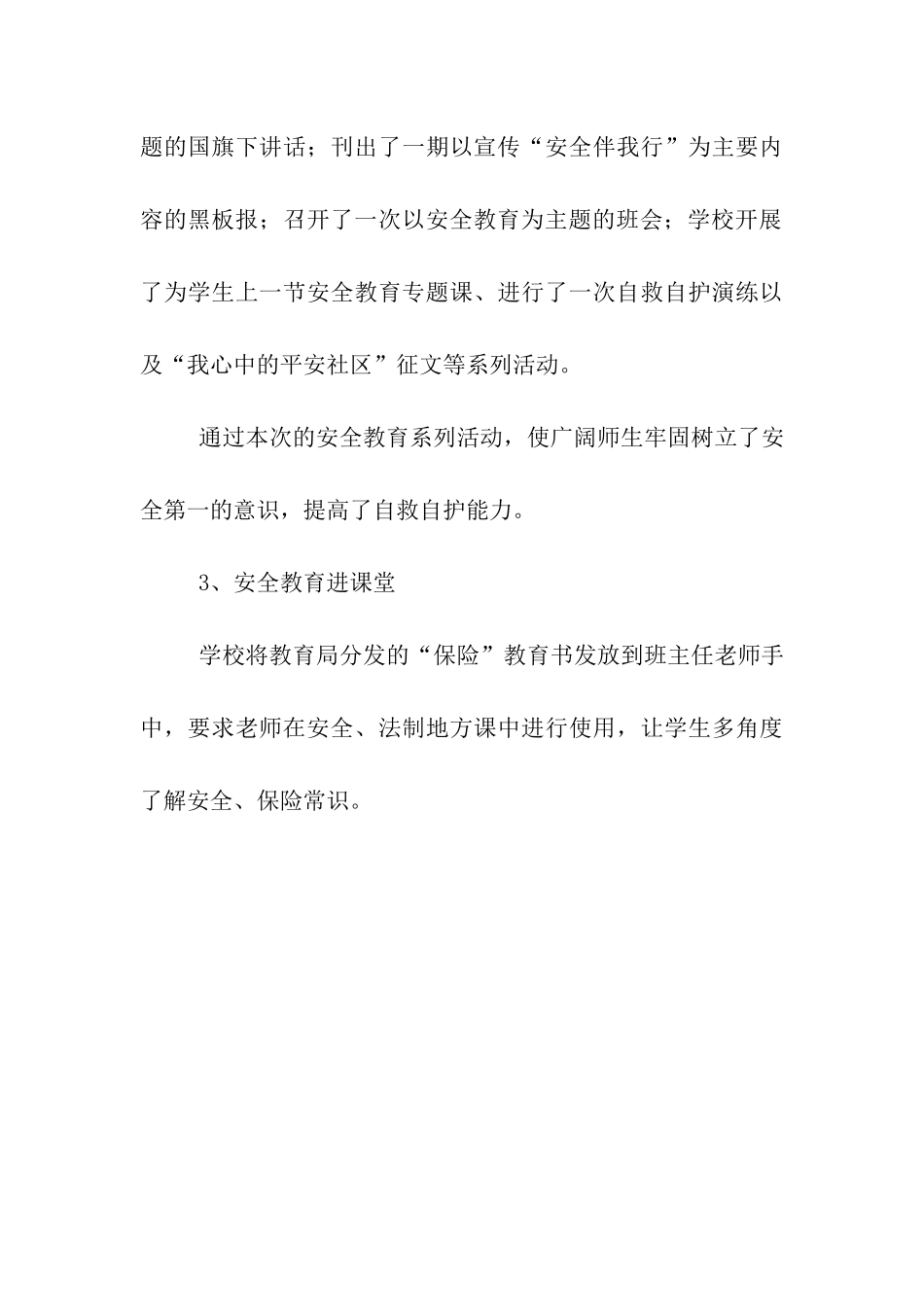 题的国旗下讲话；刊出了一期以宣传“安全伴我行”为主要内容的黑板报；召开了一次以安全教育为主题的班会；学校开展了为学生上一节安全教育专题课、进行了一次自救自护演练以及“我心中的平安社区”征文等系列活动。

通过本次的安全教育系列活动，使广阔师生牢固树立了安全第一的意识，提高了自救自护能力。

3、安全教育进课堂

学校将教育局分发的“保险”教育书发放到班主任老师手中，要求老师在安全、法制地方课中进行使用，让学生多角度了解安全、保险常识。